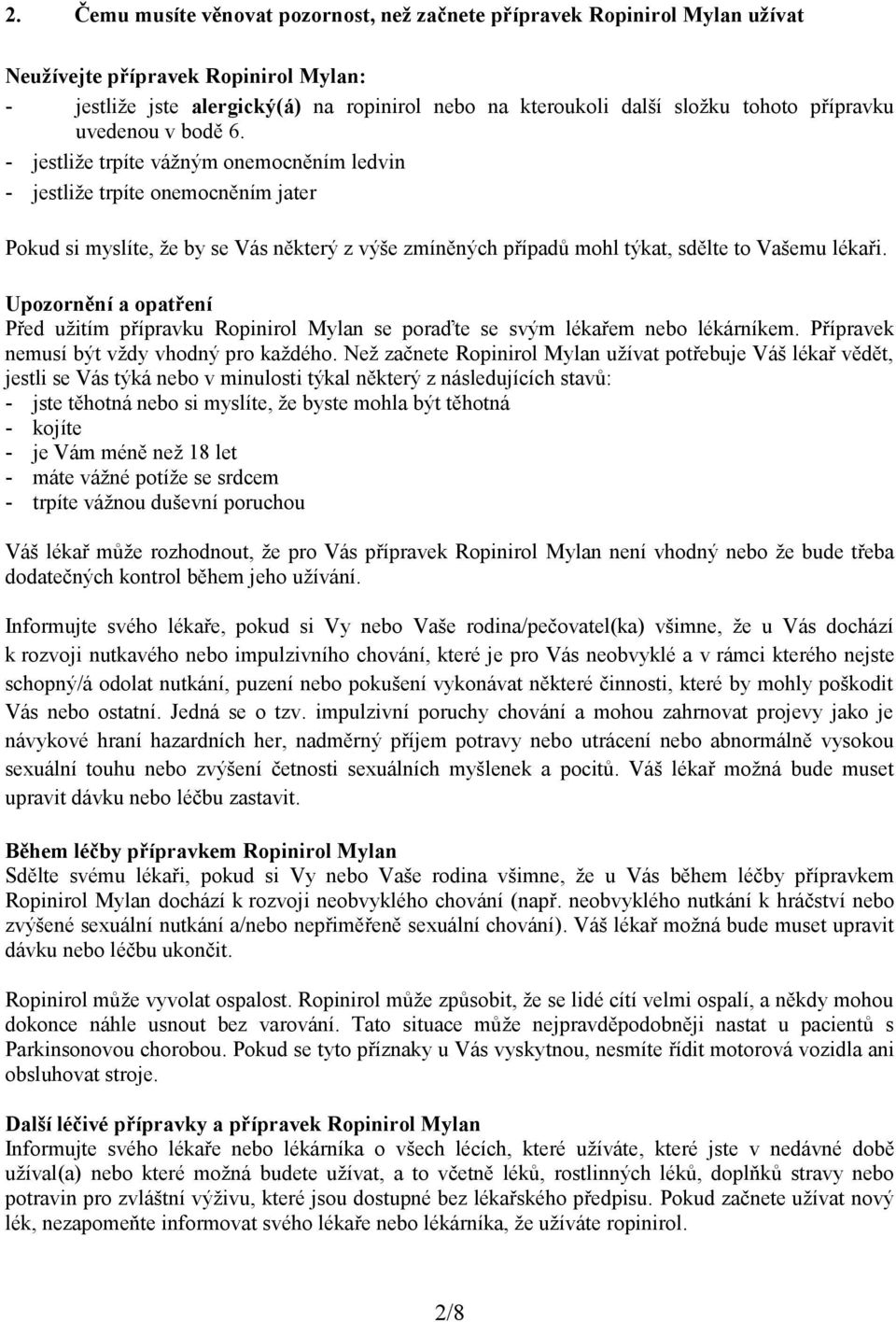 2. Čemu musíte věnovat pozornost, než začnete přípravek Ropinirol Mylan užívat

Neužívejte přípravek Ropinirol Mylan:
- jestliže jste alergický(á) na ropinirol nebo na kteroukoli další složku tohoto přípravku uvedenou v bodě 6.
- jestliže trpíte vážným onemocněním ledvin
- jestliže trpíte onemocněním jater

Pokud si myslíte, že by se Vás některý z výše zmíněných případů mohl týkat, sdělte to Vašemu lékaři.

Upozornění a opatření
Před užitím přípravku Ropinirol Mylan se poraďte se svým lékařem nebo lékárníkem. Přípravek nemusí být vždy vhodný pro každého. Než začnete Ropinirol Mylan užívat potřebuje Váš lékař vědět, jestli se Vás týká nebo v minulosti týkal některý z následujících stavů:
- jste těhotná nebo si myslíte, že byste mohla být těhotná
- kojíte
- je Vám méně než 18 let
- máte vážné potíže se srdcem
- trpíte vážnou duševní poruchou

Váš lékař může rozhodnout, že pro Vás přípravek Ropinirol Mylan není vhodný nebo že bude třeba dodatečných kontrol během jeho užívání.

Informujte svého lékaře, pokud si Vy nebo Vaše rodina/pečovatel(ka) všimne, že u Vás dochází k rozvoji nutkavého nebo impulzivního chování, které je pro Vás neobvyklé a v rámci kterého nejste schopný/á odolat nutkání, puzení nebo pokušení vykonávat některé činnosti, které by mohly poškodit Vás nebo ostatní. Jedná se o tzv. impulzivní poruchy chování a mohou zahrnovat projevy jako je návykové hraní hazardních her, nadměrný příjem potravy nebo utrácení nebo abnormálně vysokou sexuální touhu nebo zvýšení četnosti sexuálních myšlenek a pocitů. Váš lékař možná bude muset upravit dávku nebo léčbu zastavit.

Během léčby přípravkem Ropinirol Mylan
Sdělte svému lékaři, pokud si Vy nebo Vaše rodina všimne, že u Vás během léčby přípravkem Ropinirol Mylan dochází k rozvoji neobvyklého chování (např. neobvyklého nutkání k hráčství nebo zvýšené sexuální nutkání a/nebo nepřiměřeně sexuální chování). Váš lékař možná bude muset upravit dávku nebo léčbu ukončit.

Ropinirol může vyvolat ospalost. Ropinirol může způsobit, že se lidé cítí velmi ospalí, a někdy mohou dokonce náhle usnout bez varování. Tato situace může nejpravděpodobněji nastat u pacientů s Parkinsonovou chorobou. Pokud se tyto příznaky u Vás vyskytnou, nesmíte řídit motorová vozidla ani obsluhovat stroje.

Další léčivé přípravky a přípravek Ropinirol Mylan
Informujte svého lékaře nebo lékárníka o všech lécích, které užíváte, které jste v nedávné době užíval(a) nebo které možná budete užívat, a to včetně léků, rostlinných léků, doplňků stravy nebo potravin pro zvláštní výživu, které jsou dostupné bez lékařského předpisu. Pokud začnete užívat nový lék, nezapomeňte informovat svého lékaře nebo lékárníka, že užíváte ropinirol.

2/8